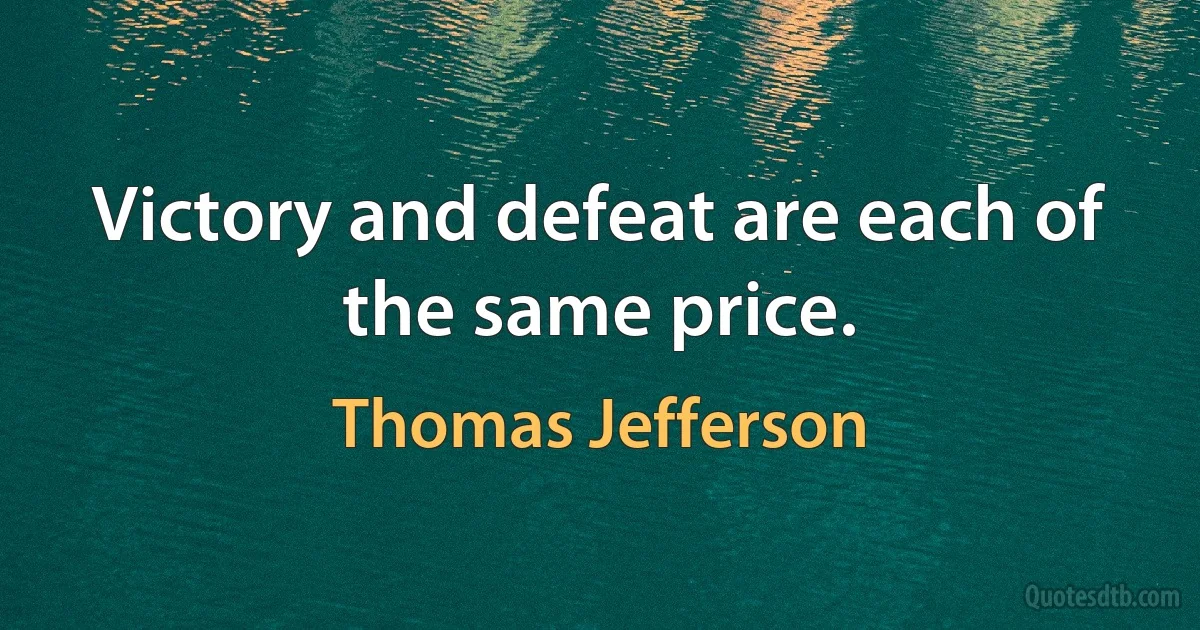 Victory and defeat are each of the same price.

Thomas Jefferson

Quotesdtb.com